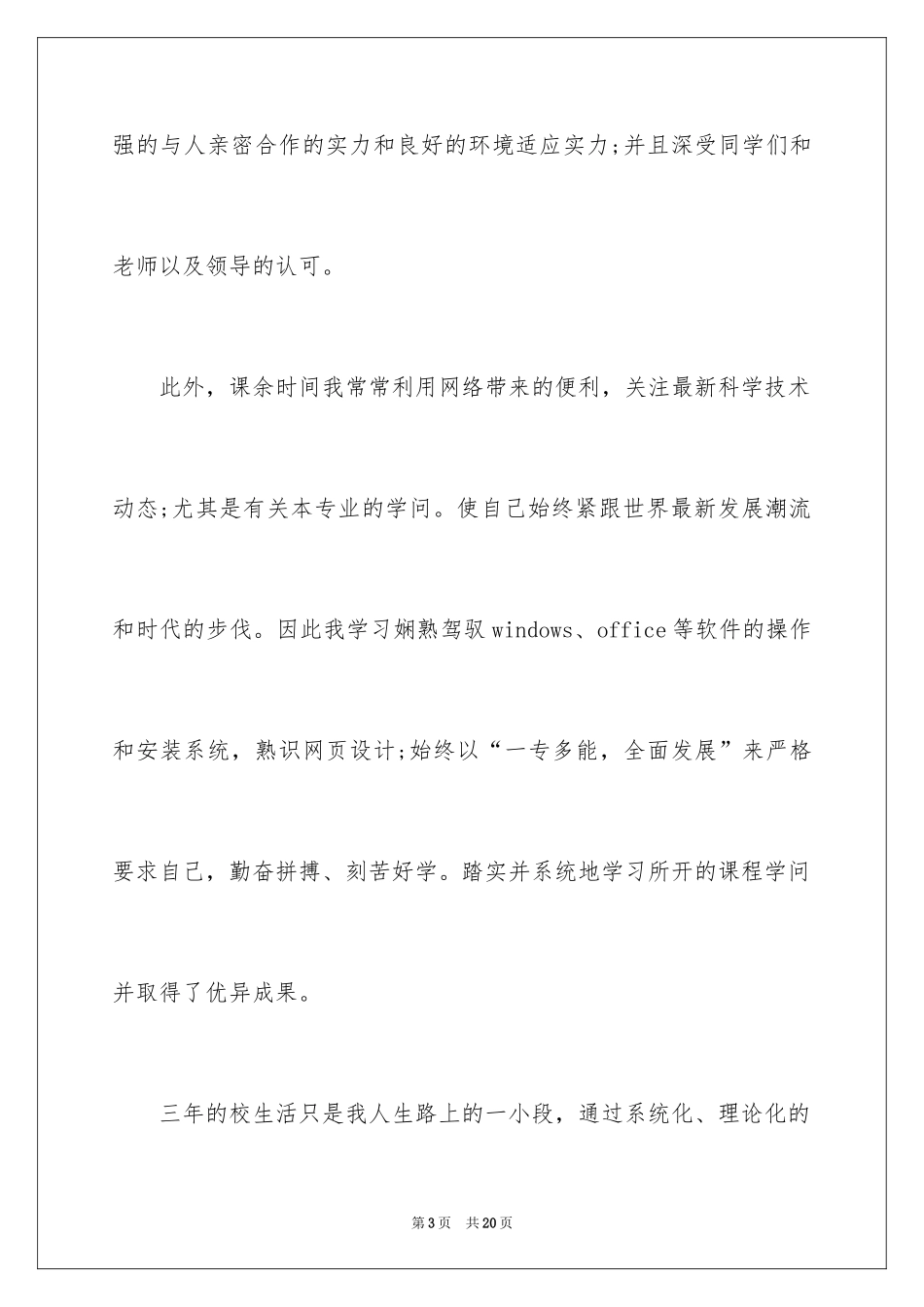 强的与人亲密合作的实力和良好的环境适应实力;并且深受同学们和老师以及领导的认可。

此外，课余时间我常常利用网络带来的便利，关注最新科学技术动态;尤其是有关本专业的学问。使自己始终紧跟世界最新发展潮流和时代的步伐。因此我学习娴熟驾驭windows、office等软件的操作和安装系统，熟识网页设计;始终以“一专多能，全面发展”来严格要求自己，勤奋拼搏、刻苦好学。踏实并系统地学习所开的课程学问并取得了优异成果。

三年的校生活只是我人生路上的一小段，通过系统化、理论化的

第3页 共20页